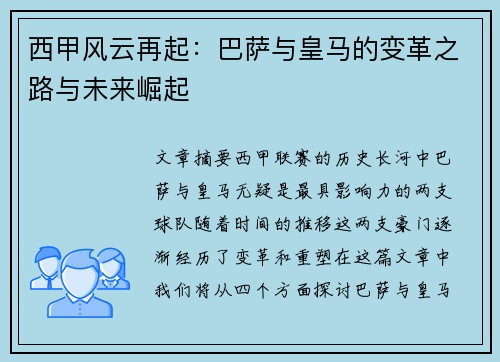 西甲风云再起：巴萨与皇马的变革之路与未来崛起

文章摘要西甲联赛的历史长河中巴萨与皇马无疑是最具影响力的两支球队随着时间的推移这两支豪门逐渐经历了变革和重塑在这篇文章中我们将从四个方面探讨巴萨与皇马